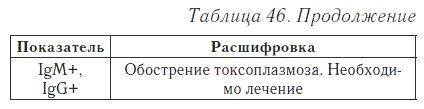 Таблица 46. Продолжение

| Показатель | Расшифровка |
|---|---|
| IgM+, IgG+ | Обострение токсоплазмоза. Необходимо лечение |